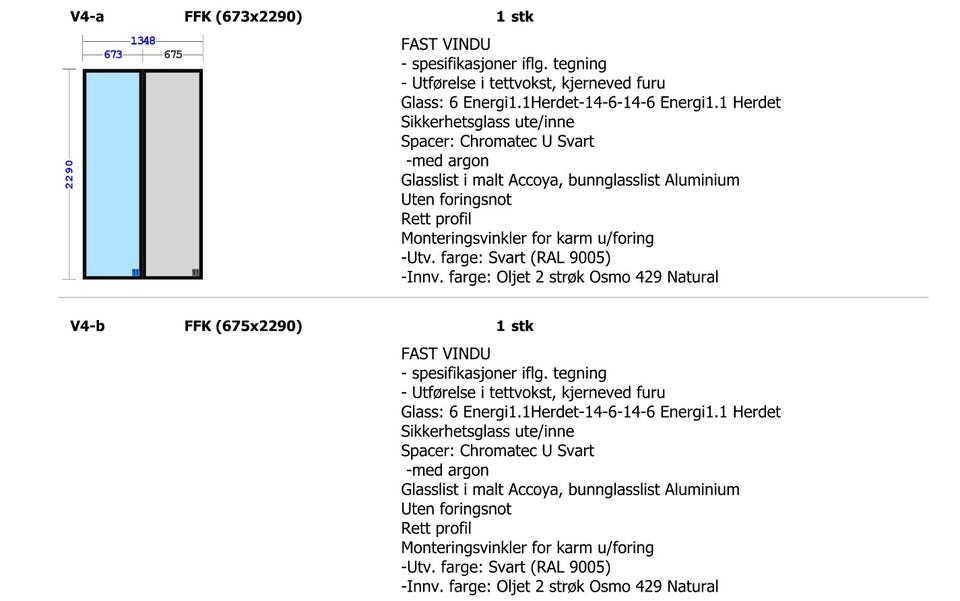 V4-a FFK (673x2290) 1 stk

1348
673 675
2290

FAST VINDU
- spesifikasjoner iflg. tegning
- Utførelse i tettvokst, kjerneved furu
Glass: 6 Energi1.1Herdet-14-6-14-6 Energi1.1 Herdet
Sikkerhetsglass ute/inne
Spacer: Chromatec U Svart
-med argon
Glasslist i malt Accoya, bunnglasslist Aluminium
Uten foringsnot
Rett profil
Monteringsvinkler for karm u/foring
-Utv. farge: Svart (RAL 9005)
-Innv. farge: Oljet 2 strøk Osmo 429 Natural

V4-b FFK (675x2290) 1 stk

FAST VINDU
- spesifikasjoner iflg. tegning
- Utførelse i tettvokst, kjerneved furu
Glass: 6 Energi1.1Herdet-14-6-14-6 Energi1.1 Herdet
Sikkerhetsglass ute/inne
Spacer: Chromatec U Svart
-med argon
Glasslist i malt Accoya, bunnglasslist Aluminium
Uten foringsnot
Rett profil
Monteringsvinkler for karm u/foring
-Utv. farge: Svart (RAL 9005)
-Innv. farge: Oljet 2 strøk Osmo 429 Natural